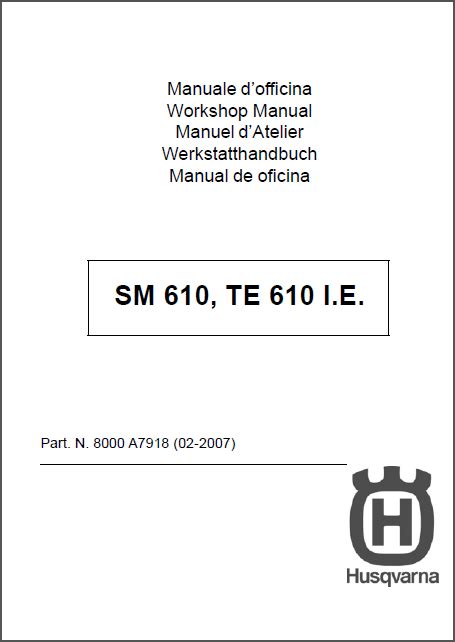 Manuale d'officina
Workshop Manual
Manuel d'Atelier
Werkstatthandbuch
Manual de oficina

SM 610, TE 610 I.E.

Part. N. 8000 A7918 (02-2007)

Husqvarna